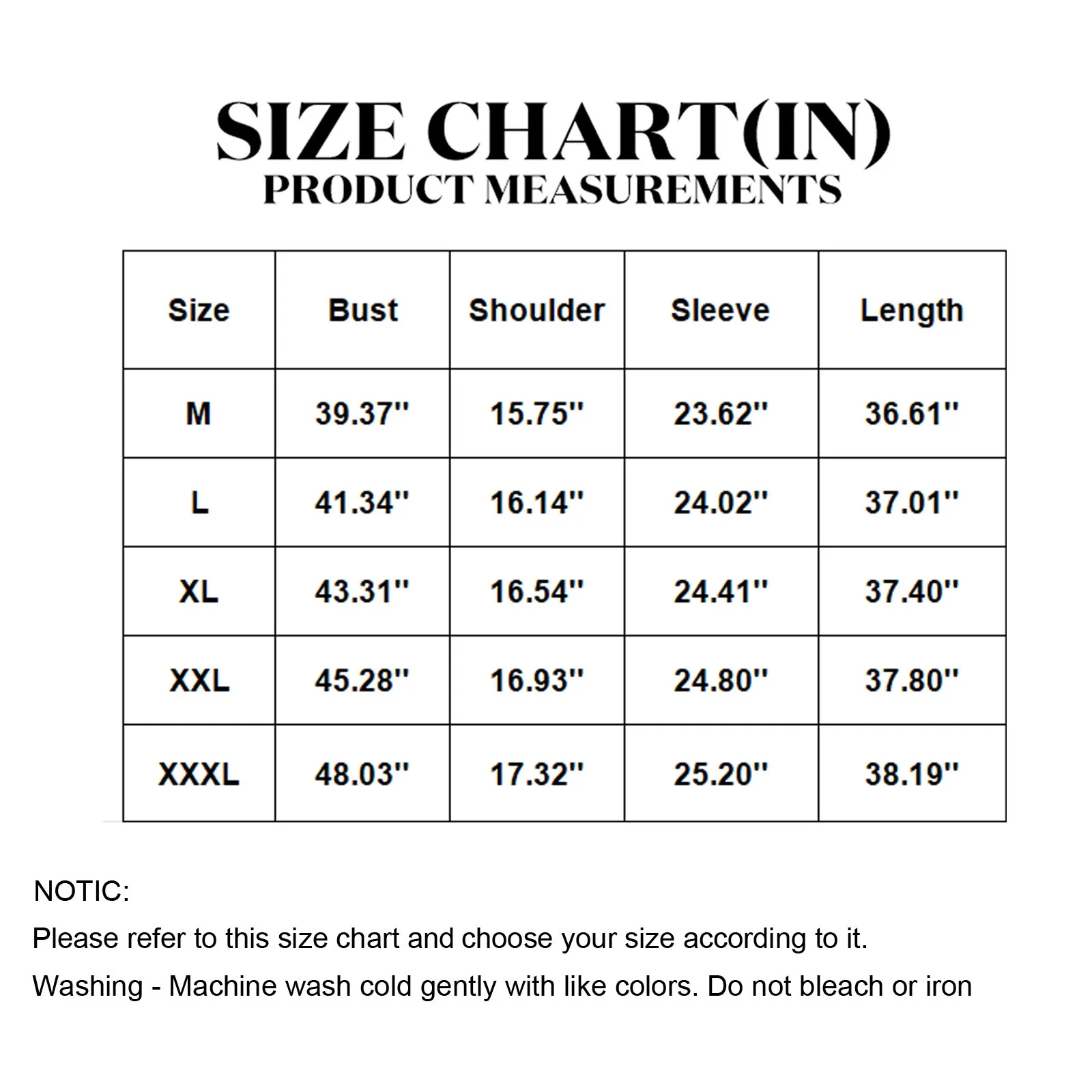 SIZE CHART(IN)
PRODUCT MEASUREMENTS

| Size | Bust | Shoulder | Sleeve | Length |
|---|---|---|---|---|
| M | 39.37'' | 15.75'' | 23.62'' | 36.61'' |
| L | 41.34'' | 16.14'' | 24.02'' | 37.01'' |
| XL | 43.31'' | 16.54'' | 24.41'' | 37.40'' |
| XXL | 45.28'' | 16.93'' | 24.80'' | 37.80'' |
| XXXL | 48.03'' | 17.32'' | 25.20'' | 38.19'' |

NOTIC:
Please refer to this size chart and choose your size according to it.
Washing - Machine wash cold gently with like colors. Do not bleach or iron